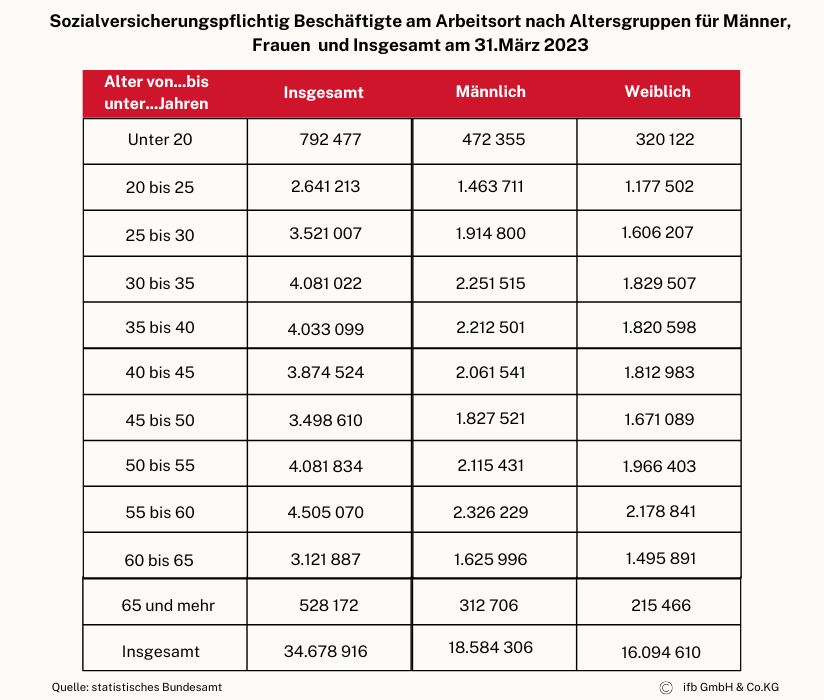 Sozialversicherungspflichtig Beschäftigte am Arbeitsort nach Altersgruppen für Männer, Frauen und Insgesamt am 31.März 2023

| Alter von...bis unter...Jahren | Insgesamt | Männlich | Weiblich |
|---|---|---|---|
| Unter 20 | 792 477 | 472 355 | 320 122 |
| 20 bis 25 | 2.641 213 | 1.463 711 | 1.177 502 |
| 25 bis 30 | 3.521 007 | 1.914 800 | 1.606 207 |
| 30 bis 35 | 4.081 022 | 2.251 515 | 1.829 507 |
| 35 bis 40 | 4.033 099 | 2.212 501 | 1.820 598 |
| 40 bis 45 | 3.874 524 | 2.061 541 | 1.812 983 |
| 45 bis 50 | 3.498 610 | 1.827 521 | 1.671 089 |
| 50 bis 55 | 4.081 834 | 2.115 431 | 1.966 403 |
| 55 bis 60 | 4.505 070 | 2.326 229 | 2.178 841 |
| 60 bis 65 | 3.121 887 | 1.625 996 | 1.495 891 |
| 65 und mehr | 528 172 | 312 706 | 215 466 |
| Insgesamt | 34.678 916 | 18.584 306 | 16.094 610 |

Quelle: statistisches Bundesamt

© ifb GmbH & Co.KG